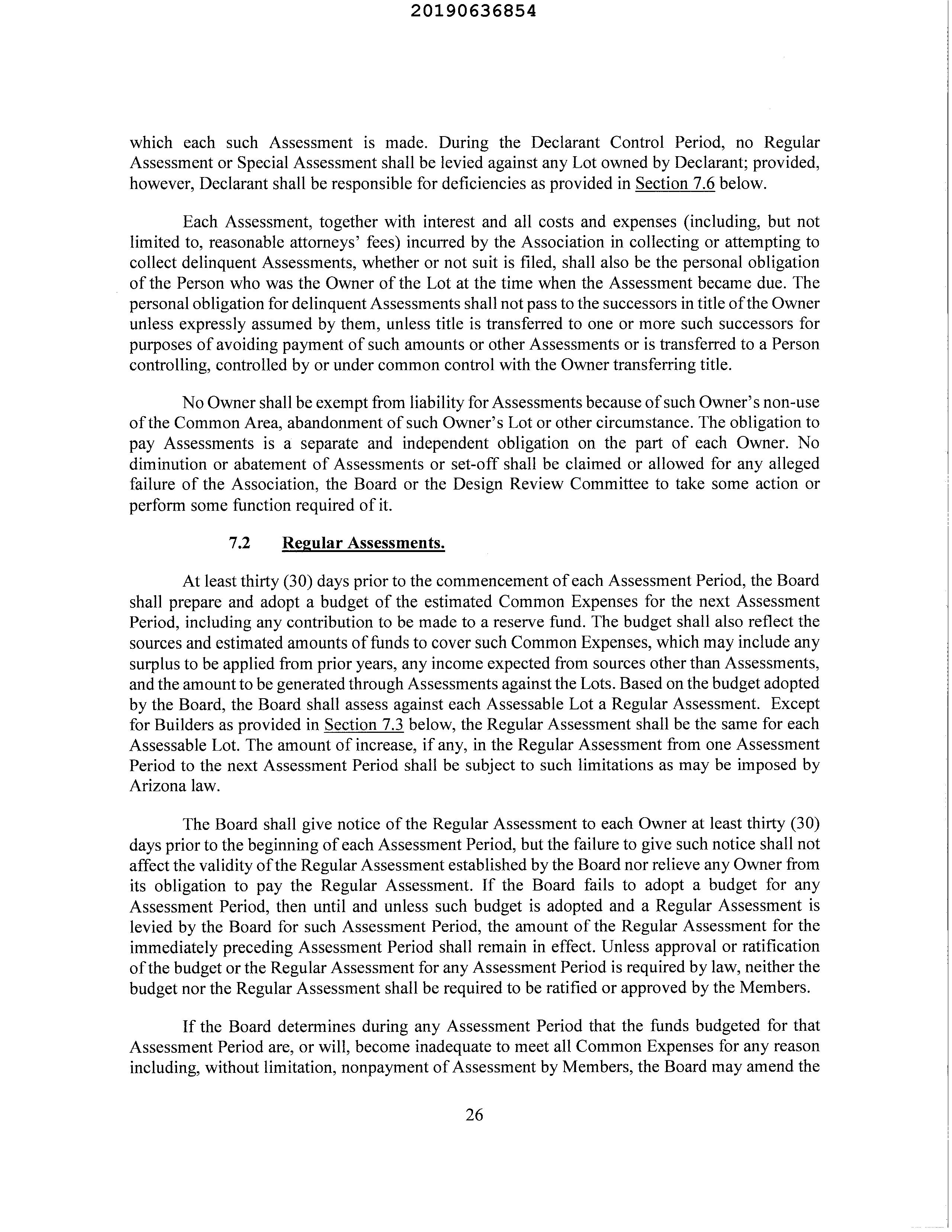 20190636854

which each such Assessment is made. During the Declarant Control Period, no Regular Assessment or Special Assessment shall be levied against any Lot owned by Declarant; provided, however, Declarant shall be responsible for deficiencies as provided in Section 7.6 below.

Each Assessment, together with interest and all costs and expenses (including, but not limited to, reasonable attorneys' fees) incurred by the Association in collecting or attempting to collect delinquent Assessments, whether or not suit is filed, shall also be the personal obligation of the Person who was the Owner of the Lot at the time when the Assessment became due. The personal obligation for delinquent Assessments shall not pass to the successors in title of the Owner unless expressly assumed by them, unless title is transferred to one or more such successors for purposes of avoiding payment of such amounts or other Assessments or is transferred to a Person controlling, controlled by or under common control with the Owner transferring title.

No Owner shall be exempt from liability for Assessments because of such Owner's non-use of the Common Area, abandonment of such Owner's Lot or other circumstance. The obligation to pay Assessments is a separate and independent obligation on the part of each Owner. No diminution or abatement of Assessments or set-off shall be claimed or allowed for any alleged failure of the Association, the Board or the Design Review Committee to take some action or perform some function required of it.

7.2 Regular Assessments.

At least thirty (30) days prior to the commencement of each Assessment Period, the Board shall prepare and adopt a budget of the estimated Common Expenses for the next Assessment Period, including any contribution to be made to a reserve fund. The budget shall also reflect the sources and estimated amounts of funds to cover such Common Expenses, which may include any surplus to be applied from prior years, any income expected from sources other than Assessments, and the amount to be generated through Assessments against the Lots. Based on the budget adopted by the Board, the Board shall assess against each Assessable Lot a Regular Assessment. Except for Builders as provided in Section 7.3 below, the Regular Assessment shall be the same for each Assessable Lot. The amount of increase, if any, in the Regular Assessment from one Assessment Period to the next Assessment Period shall be subject to such limitations as may be imposed by Arizona law.

The Board shall give notice of the Regular Assessment to each Owner at least thirty (30) days prior to the beginning of each Assessment Period, but the failure to give such notice shall not affect the validity of the Regular Assessment established by the Board nor relieve any Owner from its obligation to pay the Regular Assessment. If the Board fails to adopt a budget for any Assessment Period, then until and unless such budget is adopted and a Regular Assessment is levied by the Board for such Assessment Period, the amount of the Regular Assessment for the immediately preceding Assessment Period shall remain in effect. Unless approval or ratification of the budget or the Regular Assessment for any Assessment Period is required by law, neither the budget nor the Regular Assessment shall be required to be ratified or approved by the Members.

If the Board determines during any Assessment Period that the funds budgeted for that Assessment Period are, or will, become inadequate to meet all Common Expenses for any reason including, without limitation, nonpayment of Assessment by Members, the Board may amend the

26